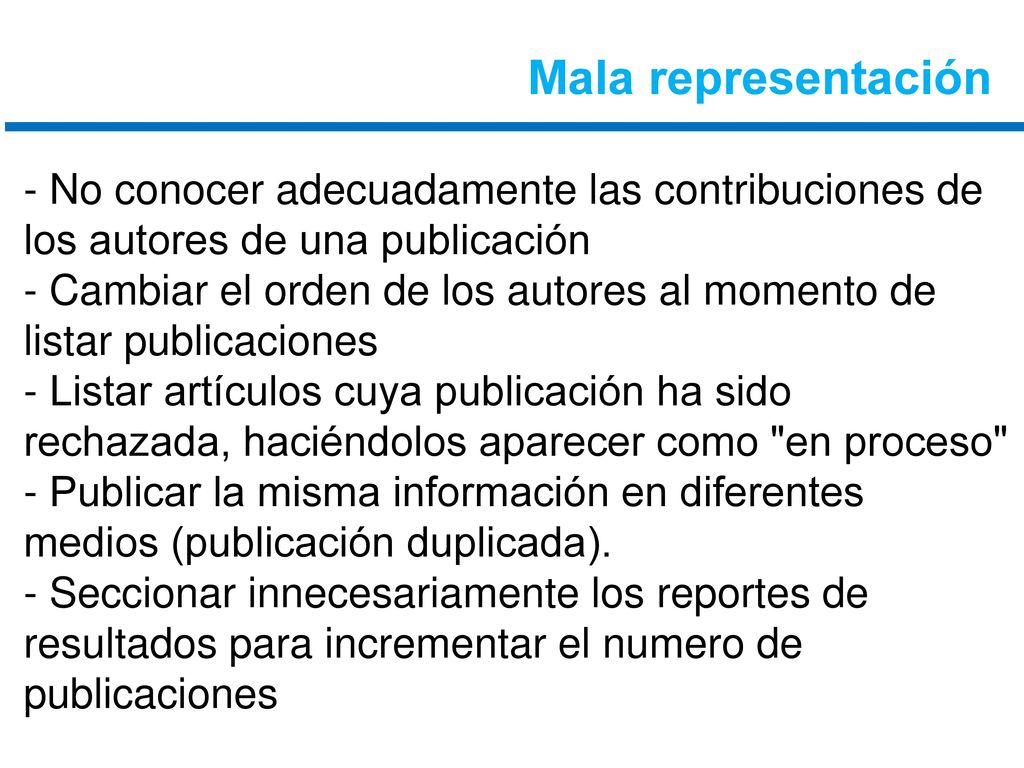 Mala representación

- No conocer adecuadamente las contribuciones de los autores de una publicación
- Cambiar el orden de los autores al momento de listar publicaciones
- Listar artículos cuya publicación ha sido rechazada, haciéndolos aparecer como "en proceso"
- Publicar la misma información en diferentes medios (publicación duplicada).
- Seccionar innecesariamente los reportes de resultados para incrementar el numero de publicaciones